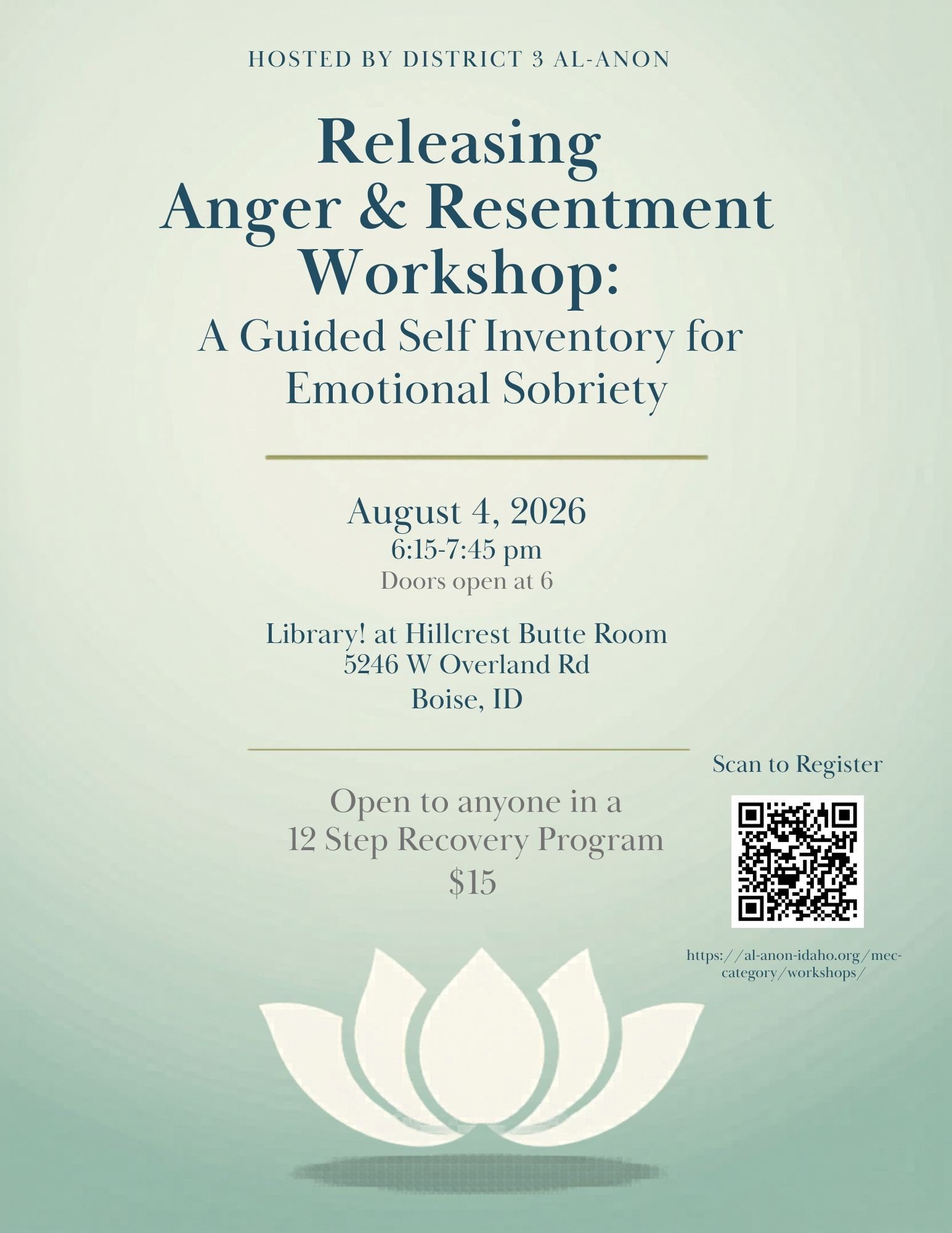 HOSTED BY DISTRICT 3 AL-ANON

Releasing Anger & Resentment Workshop:

A Guided Self Inventory for Emotional Sobriety

August 4, 2026
6:15-7:45 pm
Doors open at 6

Library! at Hillcrest Butte Room
5246 W Overland Rd
Boise, ID

Open to anyone in a 12 Step Recovery Program
$15

Scan to Register

https://al-anon-idaho.org/mec-category/workshops/